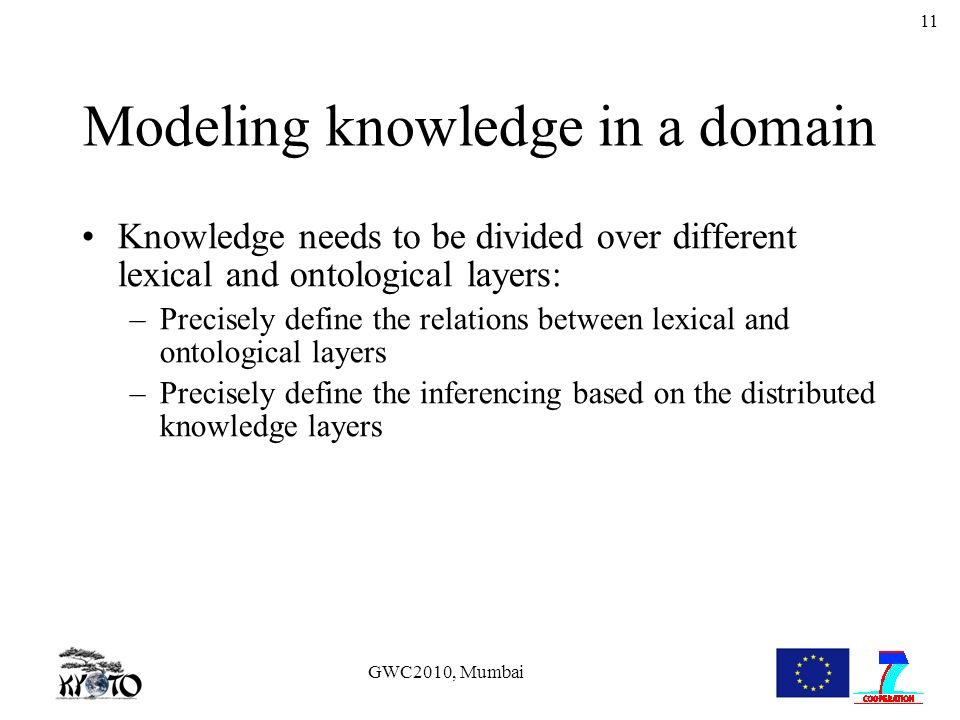 11

Modeling knowledge in a domain

• Knowledge needs to be divided over different lexical and ontological layers:
– Precisely define the relations between lexical and ontological layers
– Precisely define the inferencing based on the distributed knowledge layers

KYOTO

GWC2010, Mumbai

7
COOPERATION